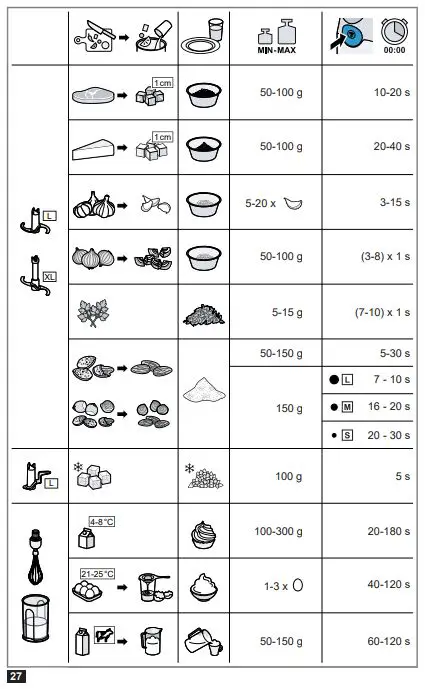 | | | | MIN-MAX | 00:00 |
|---|---|---|---|---|
| L XL | 1 cm | | 50-100 g | 10-20 s |
| | 1 cm | | 50-100 g | 20-40 s |
| | | | 5-20 x | 3-15 s |
| | | | 50-100 g | (3-8) x 1 s |
| | | | 5-15 g | (7-10) x 1 s |
| | | | 50-150 g | 5-30 s |
| | | | 150 g | L 7 - 10 s |
| | | | | M 16 - 20 s |
| | | | | S 20 - 30 s |
| L | | | 100 g | 5 s |
| | 4-8°C | | 100-300 g | 20-180 s |
| | 21-25°C | | 1-3 x | 40-120 s |
| | | | 50-150 g | 60-120 s |

27